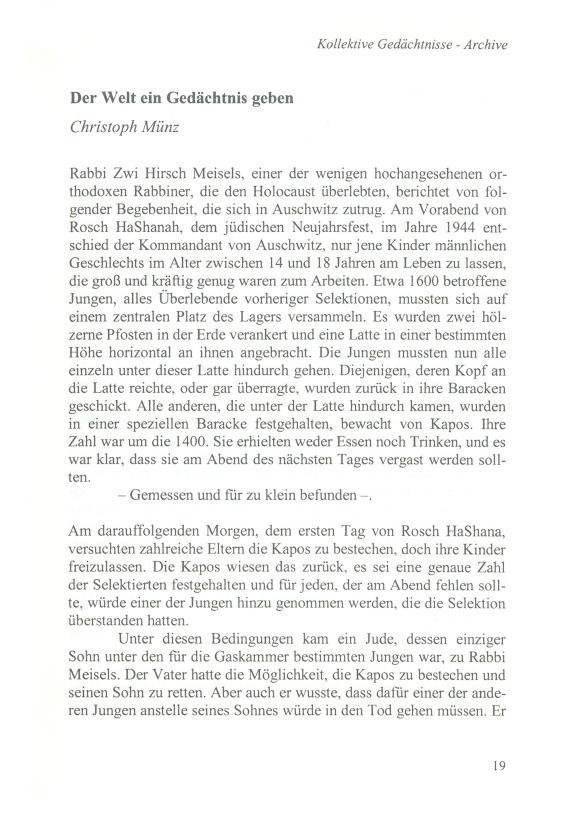 Kollektive Gedächtnisse - Archive

Der Welt ein Gedächtnis geben

Christoph Münz

Rabbi Zwi Hirsch Meisels, einer der wenigen hochangesehenen orthodoxen Rabbiner, die den Holocaust überlebten, berichtet von folgender Begebenheit, die sich in Auschwitz zutrug. Am Vorabend von Rosch HaShanah, dem jüdischen Neujahrsfest, im Jahre 1944 entschied der Kommandant von Auschwitz, nur jene Kinder männlichen Geschlechts im Alter zwischen 14 und 18 Jahren am Leben zu lassen, die groß und kräftig genug waren zum Arbeiten. Etwa 1600 betroffene Jungen, alles Überlebende vorheriger Selektionen, mussten sich auf einem zentralen Platz des Lagers versammeln. Es wurden zwei hölzerne Pfosten in der Erde verankert und eine Latte in einer bestimmten Höhe horizontal an ihnen angebracht. Die Jungen mussten nun alle einzeln unter dieser Latte hindurch gehen. Diejenigen, deren Kopf an die Latte reichte, oder gar überragte, wurden zurück in ihre Baracken geschickt. Alle anderen, die unter der Latte hindurch kamen, wurden in einer speziellen Baracke festgehalten, bewacht von Kapos. Ihre Zahl war um die 1400. Sie erhielten weder Essen noch Trinken, und es war klar, dass sie am Abend des nächsten Tages vergast werden sollten.

– Gemessen und für zu klein befunden –.

Am darauffolgenden Morgen, dem ersten Tag von Rosch HaShana, versuchten zahlreiche Eltern die Kapos zu bestechen, doch ihre Kinder freizulassen. Die Kapos wiesen das zurück, es sei eine genaue Zahl der Selektierten festgehalten und für jeden, der am Abend fehlen sollte, würde einer der Jungen hinzu genommen werden, die die Selektion überstanden hatten.

Unter diesen Bedingungen kam ein Jude, dessen einziger Sohn unter den für die Gaskammer bestimmten Jungen war, zu Rabbi Meisels. Der Vater hatte die Möglichkeit, die Kapos zu bestechen und seinen Sohn zu retten. Aber auch er wusste, dass dafür einer der anderen Jungen anstelle seines Sohnes würde in den Tod gehen müssen. Er

19